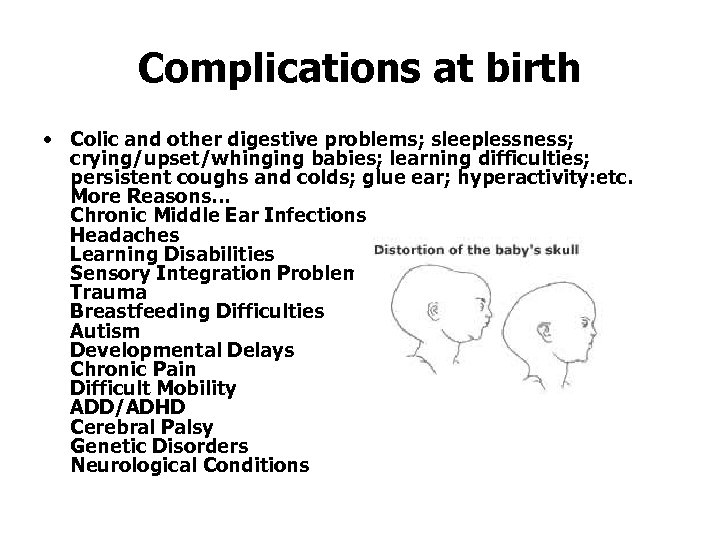 Complications at birth

• Colic and other digestive problems; sleeplessness; crying/upset/whinging babies; learning difficulties; persistent coughs and colds; glue ear; hyperactivity:etc.
More Reasons...
Chronic Middle Ear Infections
Headaches
Learning Disabilities
Sensory Integration Problen
Trauma
Breastfeeding Difficulties
Autism
Developmental Delays
Chronic Pain
Difficult Mobility
ADD/ADHD
Cerebral Palsy
Genetic Disorders
Neurological Conditions

Distortion of the baby's skull